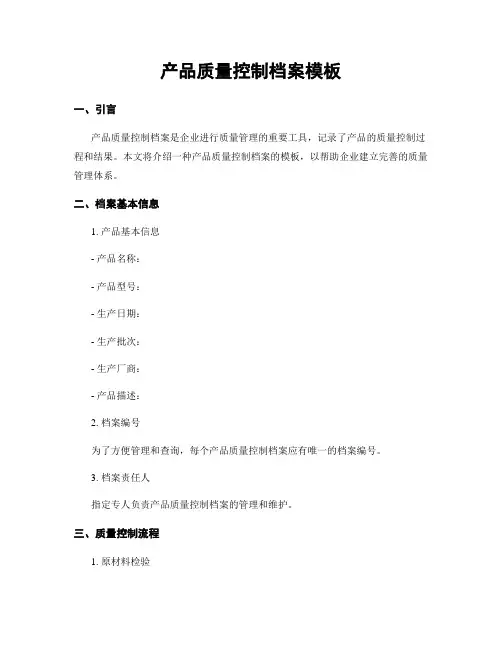 产品质量控制档案模板

一、引言

产品质量控制档案是企业进行质量管理的重要工具，记录了产品的质量控制过程和结果。本文将介绍一种产品质量控制档案的模板，以帮助企业建立完善的质量管理体系。

二、档案基本信息

1. 产品基本信息

- 产品名称：

- 产品型号：

- 生产日期：

- 生产批次：

- 生产厂商：

- 产品描述：

2. 档案编号

为了方便管理和查询，每个产品质量控制档案应有唯一的档案编号。

3. 档案责任人

指定专人负责产品质量控制档案的管理和维护。

三、质量控制流程

1. 原材料检验